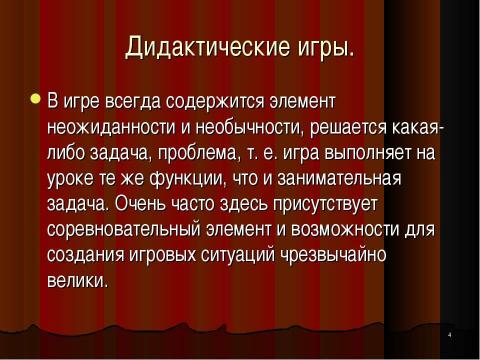 Дидактические игры.

В игре всегда содержится элемент неожиданности и необычности, решается какая-либо задача, проблема, т. е. игра выполняет на уроке те же функции, что и занимательная задача. Очень часто здесь присутствует соревновательный элемент и возможности для создания игровых ситуаций чрезвычайно велики.

4